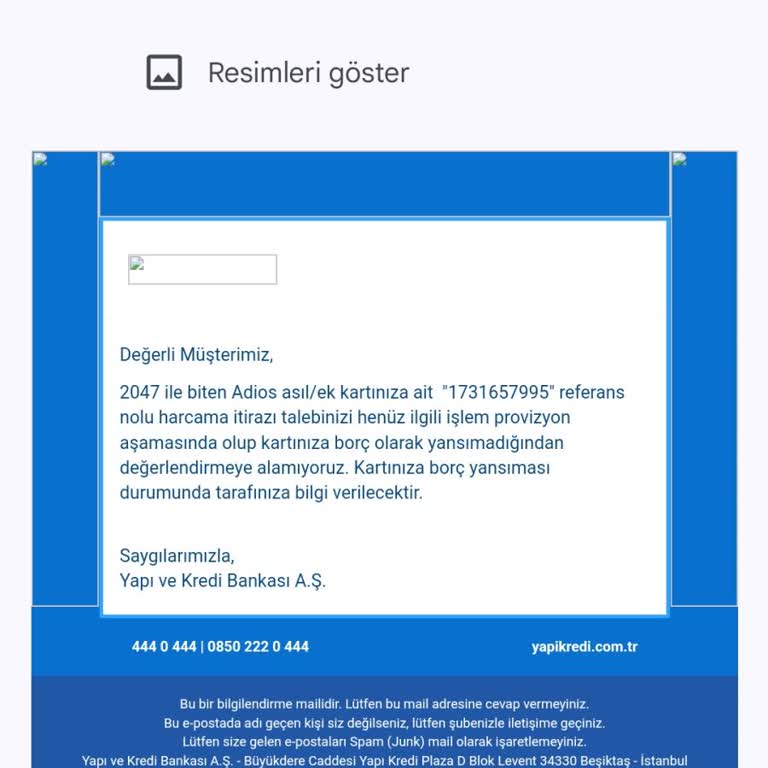 Resimleri göster

Değerli Müşterimiz,

2047 ile biten Adios asıl/ek kartınıza ait "1731657995" referans nolu harcama itirazı talebinizi henüz ilgili işlem provizyon aşamasında olup kartınıza borç olarak yansımadığından değerlendirmeye alamıyoruz. Kartınıza borç yansıması durumunda tarafınıza bilgi verilecektir.

Saygılarımızla,
Yapı ve Kredi Bankası A.Ş.

444 0 444 | 0850 222 0 444

yapikredi.com.tr

Bu bir bilgilendirme mailidir. Lütfen bu mail adresine cevap vermeyiniz.
Bu e-postada adı geçen kişi siz değilseniz, lütfen şubenizle iletişime geçiniz.
Lütfen size gelen e-postaları Spam (Junk) mail olarak işaretlemeyiniz.
Yapı ve Kredi Bankası A.Ş. - Büyükdere Caddesi Yapı Kredi Plaza D Blok Levent 34330 Beşiktaş - İstanbul